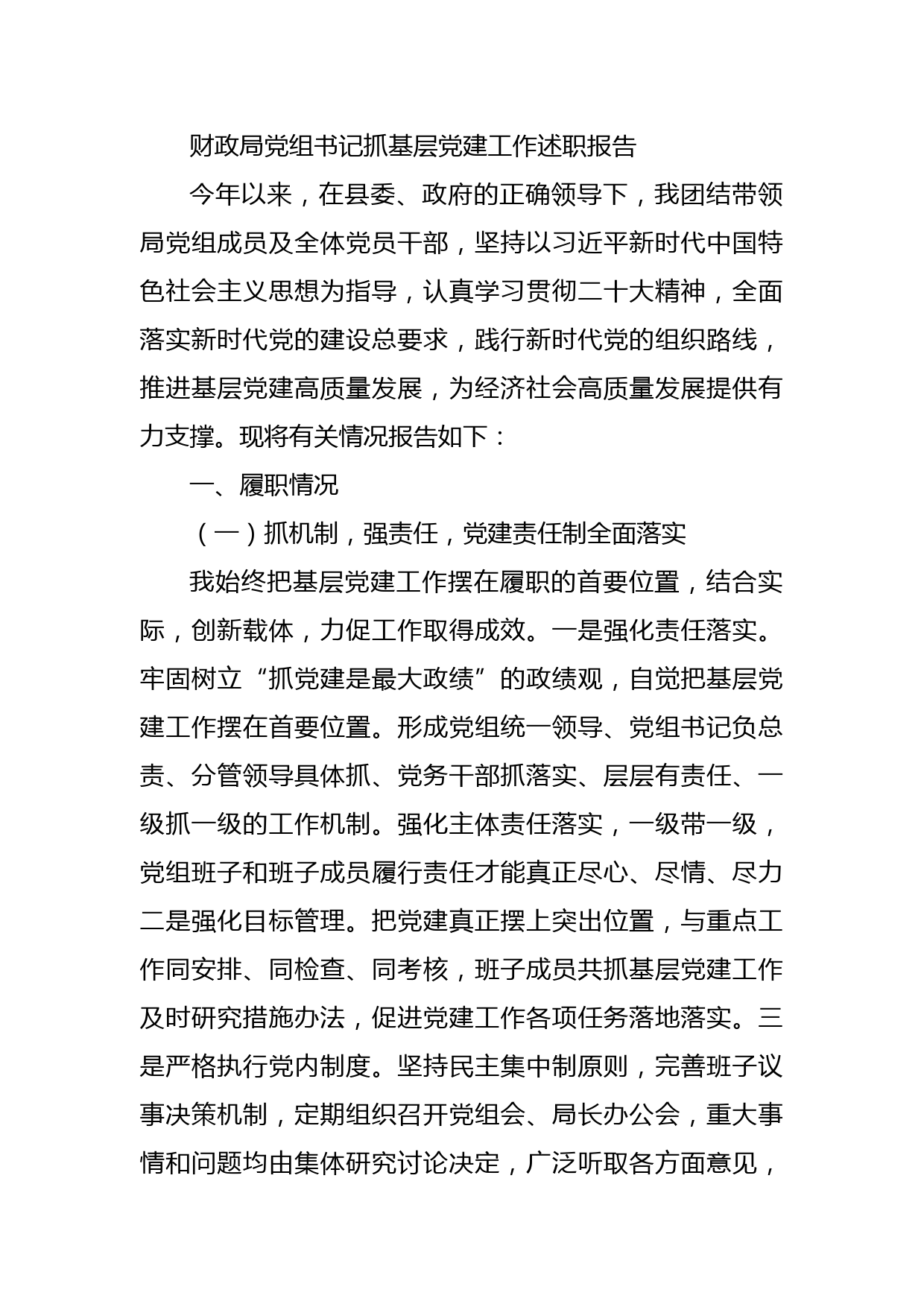 财政局党组书记抓基层党建工作述职报告

今年以来，在县委、政府的正确领导下，我团结带领局党组成员及全体党员干部，坚持以习近平新时代中国特色社会主义思想为指导，认真学习贯彻二十大精神，全面落实新时代党的建设总要求，践行新时代党的组织路线，推进基层党建高质量发展，为经济社会高质量发展提供有力支撑。现将有关情况报告如下：

一、履职情况

（一）抓机制，强责任，党建责任制全面落实

我始终把基层党建工作摆在履职的首要位置，结合实际，创新载体，力促工作取得成效。一是强化责任落实。牢固树立“抓党建是最大政绩”的政绩观，自觉把基层党建工作摆在首要位置。形成党组统一领导、党组书记负总责、分管领导具体抓、党务干部抓落实、层层有责任、一级抓一级的工作机制。强化主体责任落实，一级带一级，党组班子和班子成员履行责任才能真正尽心、尽情、尽力二是强化目标管理。把党建真正摆上突出位置，与重点工作同安排、同检查、同考核，班子成员共抓基层党建工作及时研究措施办法，促进党建工作各项任务落地落实。三是严格执行党内制度。坚持民主集中制原则，完善班子议事决策机制，定期组织召开党组会、局长办公会，重大事情和问题均由集体研究讨论决定，广泛听取各方面意见，